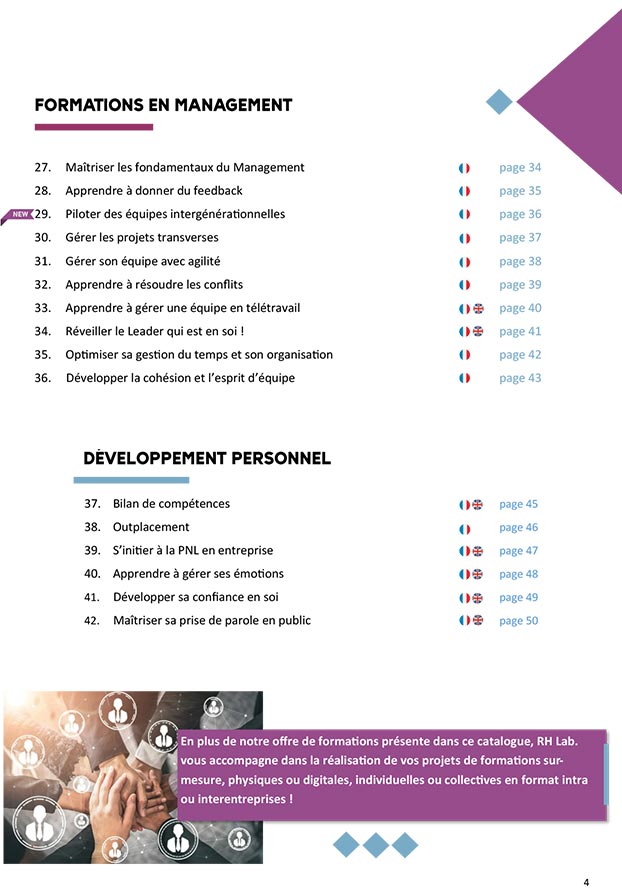 FORMATIONS EN MANAGEMENT

27. Maîtriser les fondamentaux du Management page 34
28. Apprendre à donner du feedback page 35
NEW 29. Piloter des équipes intergénérationnelles page 36
30. Gérer les projets transverses page 37
31. Gérer son équipe avec agilité page 38
32. Apprendre à résoudre les conflits page 39
33. Apprendre à gérer une équipe en télétravail page 40
34. Réveiller le Leader qui est en soi ! page 41
35. Optimiser sa gestion du temps et son organisation page 42
36. Développer la cohésion et l'esprit d'équipe page 43

DÉVELOPPEMENT PERSONNEL

37. Bilan de compétences page 45
38. Outplacement page 46
39. S'initier à la PNL en entreprise page 47
40. Apprendre à gérer ses émotions page 48
41. Développer sa confiance en soi page 49
42. Maîtriser sa prise de parole en public page 50

En plus de notre offre de formations présente dans ce catalogue, RH Lab. vous accompagne dans la réalisation de vos projets de formations sur-mesure, physiques ou digitales, individuelles ou collectives en format intra ou interentreprises !

4